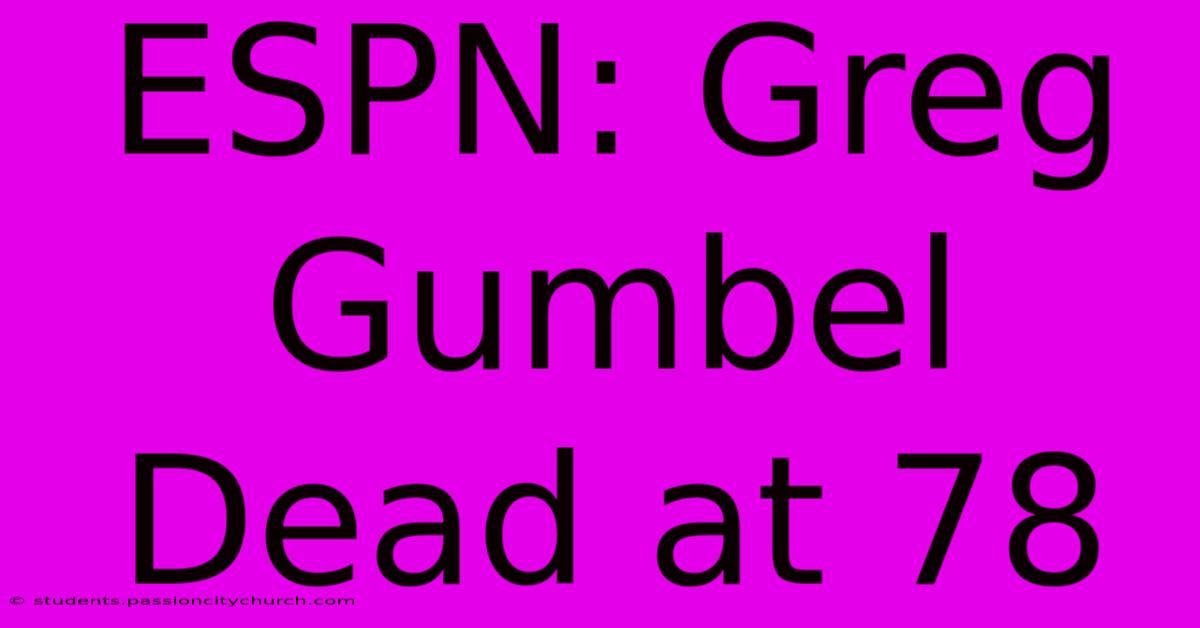 ESPN: Greg Gumbel Dead at 78

© students.passioncitychurch.com